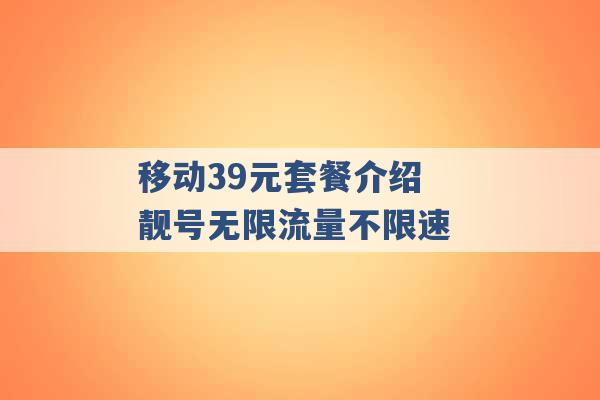 移动39元套餐介绍
靓号无限流量不限速